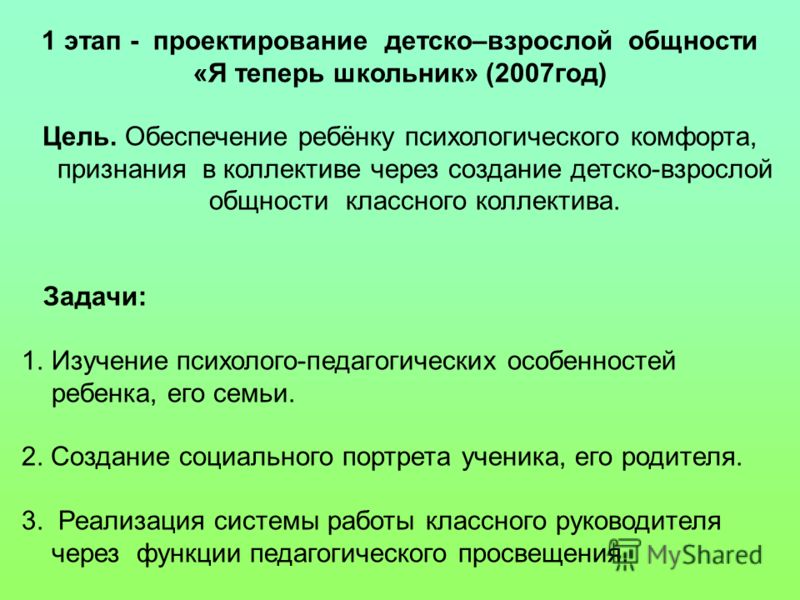 1 этап - проектирование детско–взрослой общности «Я теперь школьник» (2007год)

Цель. Обеспечение ребёнку психологического комфорта, признания в коллективе через создание детско-взрослой общности классного коллектива.

Задачи:

1. Изучение психолого-педагогических особенностей ребенка, его семьи.

2. Создание социального портрета ученика, его родителя.

3. Реализация системы работы классного руководителя через функции педагогического просвещения.

MyShared